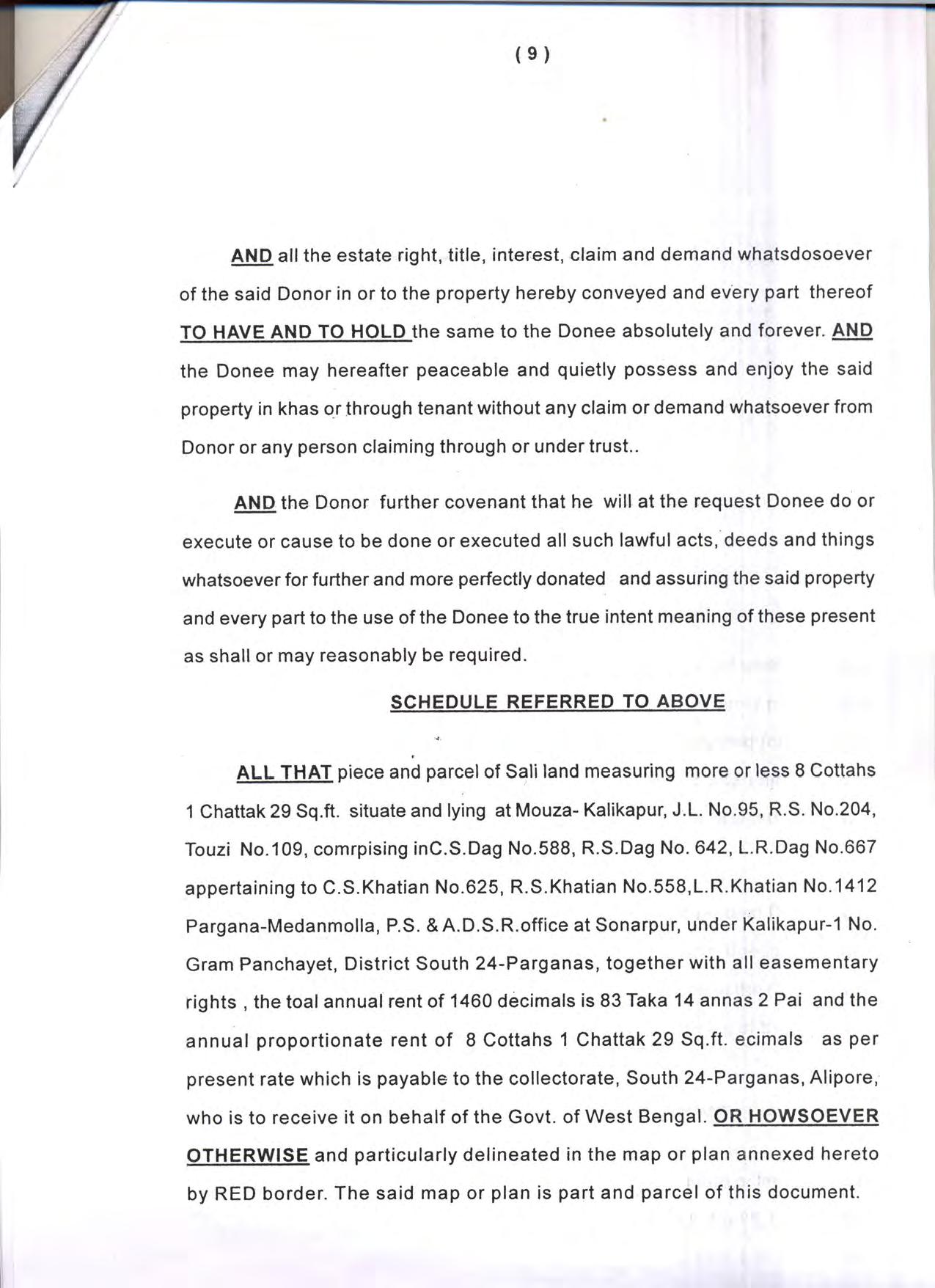 ( 9 )

AND all the estate right, title, interest, claim and demand whatsdosoever of the said Donor in or to the property hereby conveyed and every part thereof TO HAVE AND TO HOLD the same to the Donee absolutely and forever. AND the Donee may hereafter peaceable and quietly possess and enjoy the said property in khas or through tenant without any claim or demand whatsoever from Donor or any person claiming through or under trust..

AND the Donor further covenant that he will at the request Donee do or execute or cause to be done or executed all such lawful acts, deeds and things whatsoever for further and more perfectly donated and assuring the said property and every part to the use of the Donee to the true intent meaning of these present as shall or may reasonably be required.

SCHEDULE REFERRED TO ABOVE

ALL THAT piece and parcel of Sali land measuring more or less 8 Cottahs 1 Chattak 29 Sq.ft. situate and lying at Mouza- Kalikapur, J.L. No.95, R.S. No.204, Touzi No.109, comrpising inC.S.Dag No.588, R.S.Dag No. 642, L.R.Dag No.667 appertaining to C.S.Khatian No.625, R.S.Khatian No.558,L.R.Khatian No.1412 Pargana-Medanmolla, P.S. & A.D.S.R.office at Sonarpur, under Kalikapur-1 No. Gram Panchayet, District South 24-Parganas, together with all easementary rights , the toal annual rent of 1460 decimals is 83 Taka 14 annas 2 Pai and the annual proportionate rent of 8 Cottahs 1 Chattak 29 Sq.ft. ecimals as per present rate which is payable to the collectorate, South 24-Parganas, Alipore, who is to receive it on behalf of the Govt. of West Bengal. OR HOWSOEVER OTHERWISE and particularly delineated in the map or plan annexed hereto by RED border. The said map or plan is part and parcel of this document.